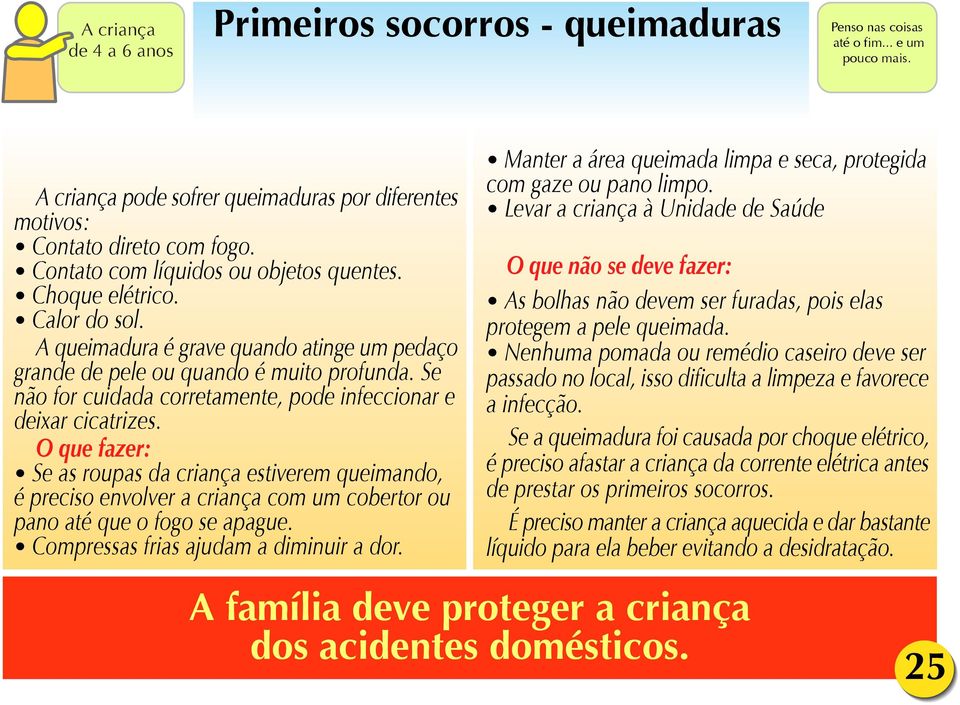 A criança de 4 a 6 anos

Primeiros socorros - queimaduras

Penso nas coisas até o fim... e um pouco mais.

A criança pode sofrer queimaduras por diferentes motivos:
• Contato direto com fogo.
• Contato com líquidos ou objetos quentes.
• Choque elétrico.
• Calor do sol.

A queimadura é grave quando atinge um pedaço grande de pele ou quando é muito profunda. Se não for cuidada corretamente, pode infeccionar e deixar cicatrizes.

O que fazer:
• Se as roupas da criança estiverem queimando, é preciso envolver a criança com um cobertor ou pano até que o fogo se apague.
• Compressas frias ajudam a diminuir a dor.
• Manter a área queimada limpa e seca, protegida com gaze ou pano limpo.
• Levar a criança à Unidade de Saúde

O que não se deve fazer:
• As bolhas não devem ser furadas, pois elas protegem a pele queimada.
• Nenhuma pomada ou remédio caseiro deve ser passado no local, isso dificulta a limpeza e favorece a infecção.

Se a queimadura foi causada por choque elétrico, é preciso afastar a criança da corrente elétrica antes de prestar os primeiros socorros.

É preciso manter a criança aquecida e dar bastante líquido para ela beber evitando a desidratação.

A família deve proteger a criança dos acidentes domésticos.

25